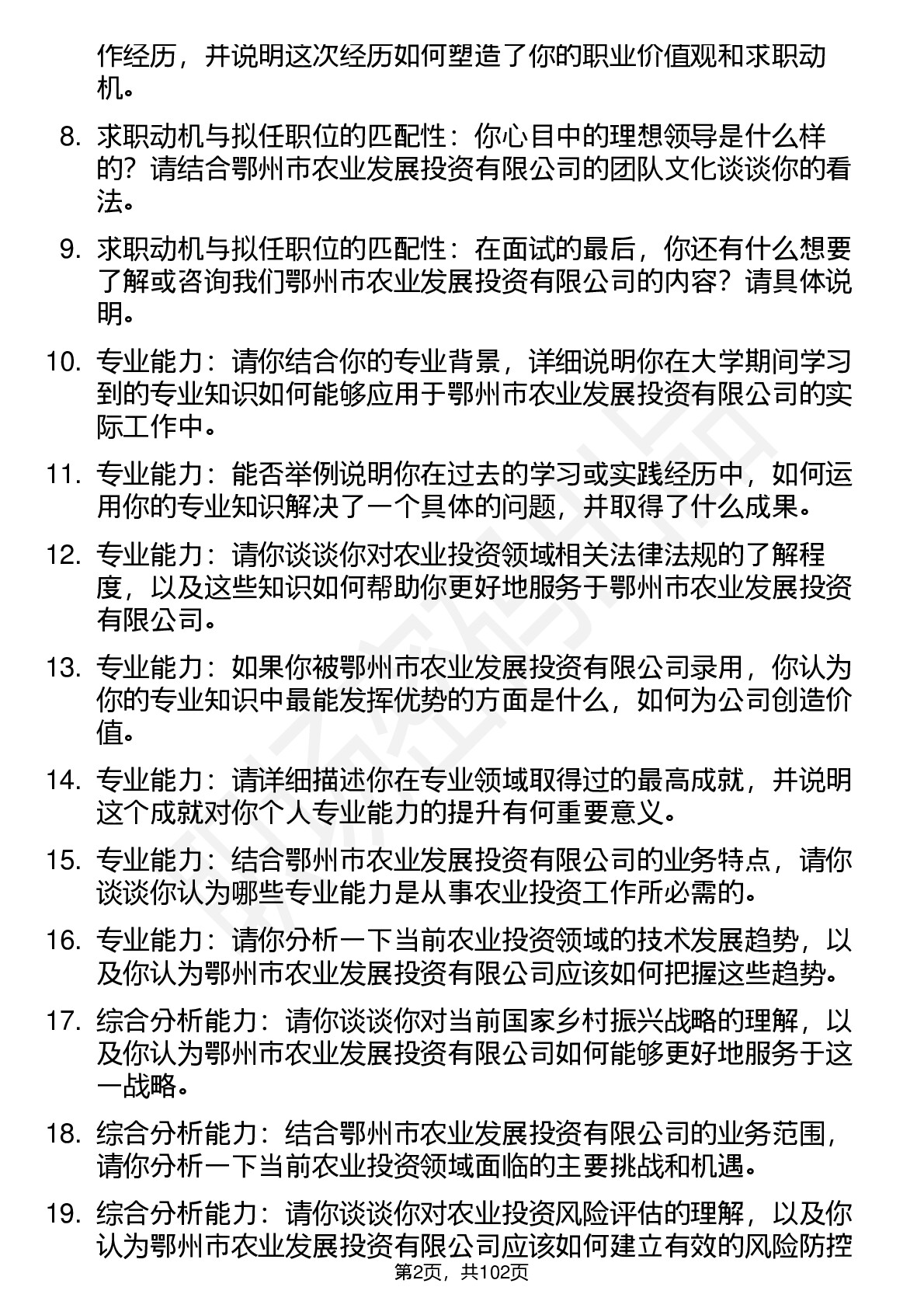 作经历，并说明这次经历如何塑造了你的职业价值观和求职动机。

8. 求职动机与拟任职位的匹配性：你心目中的理想领导是什么样的？请结合鄂州市农业发展投资有限公司的团队文化谈谈你的看法。

9. 求职动机与拟任职位的匹配性：在面试的最后，你还有什么想要了解或咨询我们鄂州市农业发展投资有限公司的内容？请具体说明。

10. 专业能力：请你结合你的专业背景，详细说明你在大学期间学习到的专业知识如何能够应用于鄂州市农业发展投资有限公司的实际工作中。

11. 专业能力：能否举例说明你在过去的学习或实践经历中，如何运用你的专业知识解决了一个具体的问题，并取得了什么成果。

12. 专业能力：请你谈谈你对农业投资领域相关法律法规的了解程度，以及这些知识如何帮助你更好地服务于鄂州市农业发展投资有限公司。

13. 专业能力：如果你被鄂州市农业发展投资有限公司录用，你认为你的专业知识中最能发挥优势的方面是什么，如何为公司创造价值。

14. 专业能力：请详细描述你在专业领域取得过的最高成就，并说明这个成就对你个人专业能力的提升有何重要意义。

15. 专业能力：结合鄂州市农业发展投资有限公司的业务特点，请你谈谈你认为哪些专业能力是从事农业投资工作所必需的。

16. 专业能力：请你分析一下当前农业投资领域的技术发展趋势，以及你认为鄂州市农业发展投资有限公司应该如何把握这些趋势。

17. 综合分析能力：请你谈谈你对当前国家乡村振兴战略的理解，以及你认为鄂州市农业发展投资有限公司如何能够更好地服务于这一战略。

18. 综合分析能力：结合鄂州市农业发展投资有限公司的业务范围，请你分析一下当前农业投资领域面临的主要挑战和机遇。

19. 综合分析能力：请你谈谈你对农业投资风险评估的理解，以及你认为鄂州市农业发展投资有限公司应该如何建立有效的风险防控

第2页，共102页